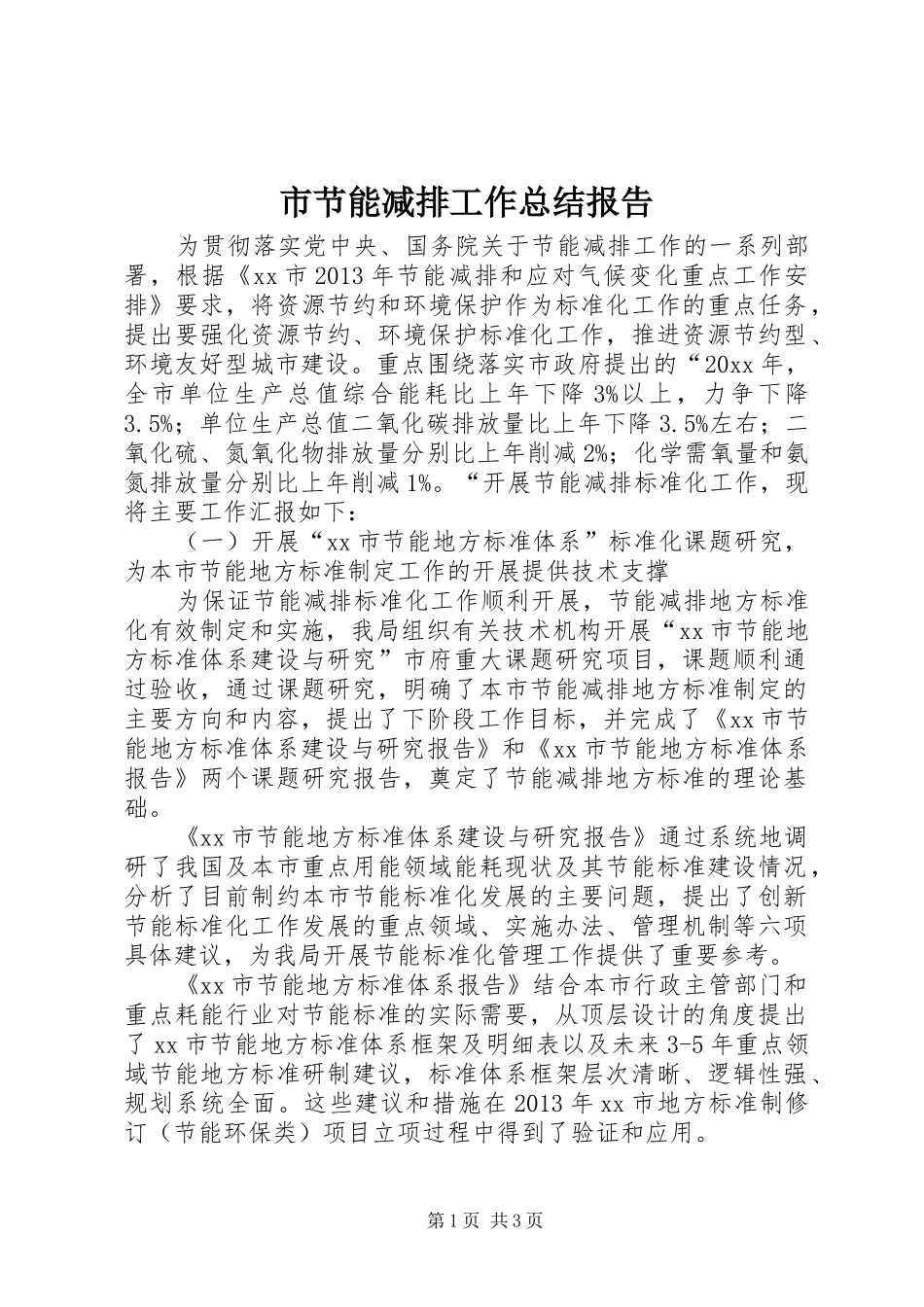 市节能减排工作总结报告

为贯彻落实党中央、国务院关于节能减排工作的一系列部署，根据《xx市2013年节能减排和应对气候变化重点工作安排》要求，将资源节约和环境保护作为标准化工作的重点任务，提出要强化资源节约、环境保护标准化工作，推进资源节约型、环境友好型城市建设。重点围绕落实市政府提出的“20xx年，全市单位生产总值综合能耗比上年下降3%以上，力争下降3.5%；单位生产总值二氧化碳排放量比上年下降3.5%左右；二氧化硫、氮氧化物排放量分别比上年削减2%；化学需氧量和氨氮排放量分别比上年削减1%。“开展节能减排标准化工作，现将主要工作汇报如下：

（一）开展“xx市节能地方标准体系”标准化课题研究，为本市节能地方标准制定工作的开展提供技术支撑

为保证节能减排标准化工作顺利开展，节能减排地方标准化有效制定和实施，我局组织有关技术机构开展“xx市节能地方标准体系建设与研究”市府重大课题研究项目，课题顺利通过验收，通过课题研究，明确了本市节能减排地方标准制定的主要方向和内容，提出了下阶段工作目标，并完成了《xx市节能地方标准体系建设与研究报告》和《xx市节能地方标准体系报告》两个课题研究报告，奠定了节能减排地方标准的理论基础。

《xx市节能地方标准体系建设与研究报告》通过系统地调研了我国及本市重点用能领域能耗现状及其节能标准建设情况，分析了目前制约本市节能标准化发展的主要问题，提出了创新节能标准化工作发展的重点领域、实施办法、管理机制等六项具体建议，为我局开展节能标准化管理工作提供了重要参考。

《xx市节能地方标准体系报告》结合本市行政主管部门和重点耗能行业对节能标准的实际需要，从顶层设计的角度提出了xx市节能地方标准体系框架及明细表以及未来3-5年重点领域节能地方标准研制建议，标准体系框架层次清晰、逻辑性强、规划系统全面。这些建议和措施在2013年xx市地方标准制修订（节能环保类）项目立项过程中得到了验证和应用。

第1页 共3页